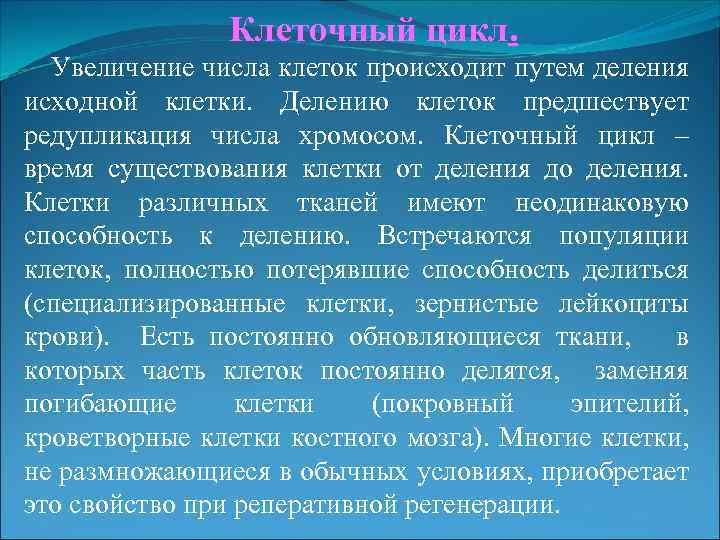 Клеточный цикл.

Увеличение числа клеток происходит путем деления исходной клетки. Делению клеток предшествует редупликация числа хромосом. Клеточный цикл – время существования клетки от деления до деления. Клетки различных тканей имеют неодинаковую способность к делению. Встречаются популяции клеток, полностью потерявшие способность делиться (специализированные клетки, зернистые лейкоциты крови). Есть постоянно обновляющиеся ткани, в которых часть клеток постоянно делятся, заменяя погибающие клетки (покровный эпителий, кроветворные клетки костного мозга). Многие клетки, не размножающиеся в обычных условиях, приобретает это свойство при реперативной регенерации.